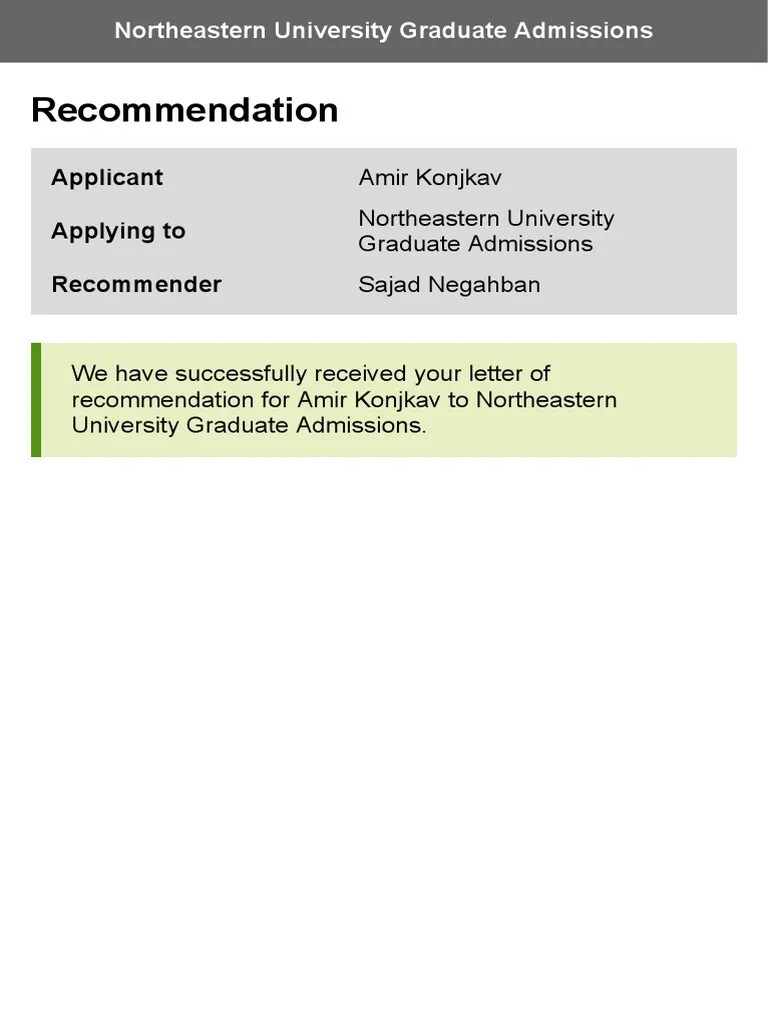 Northeastern University Graduate Admissions

Recommendation

| Applicant | Amir Konjkav |
|---|---|
| Applying to | Northeastern University Graduate Admissions |
| Recommender | Sajad Negahban |

We have successfully received your letter of recommendation for Amir Konjkav to Northeastern University Graduate Admissions.